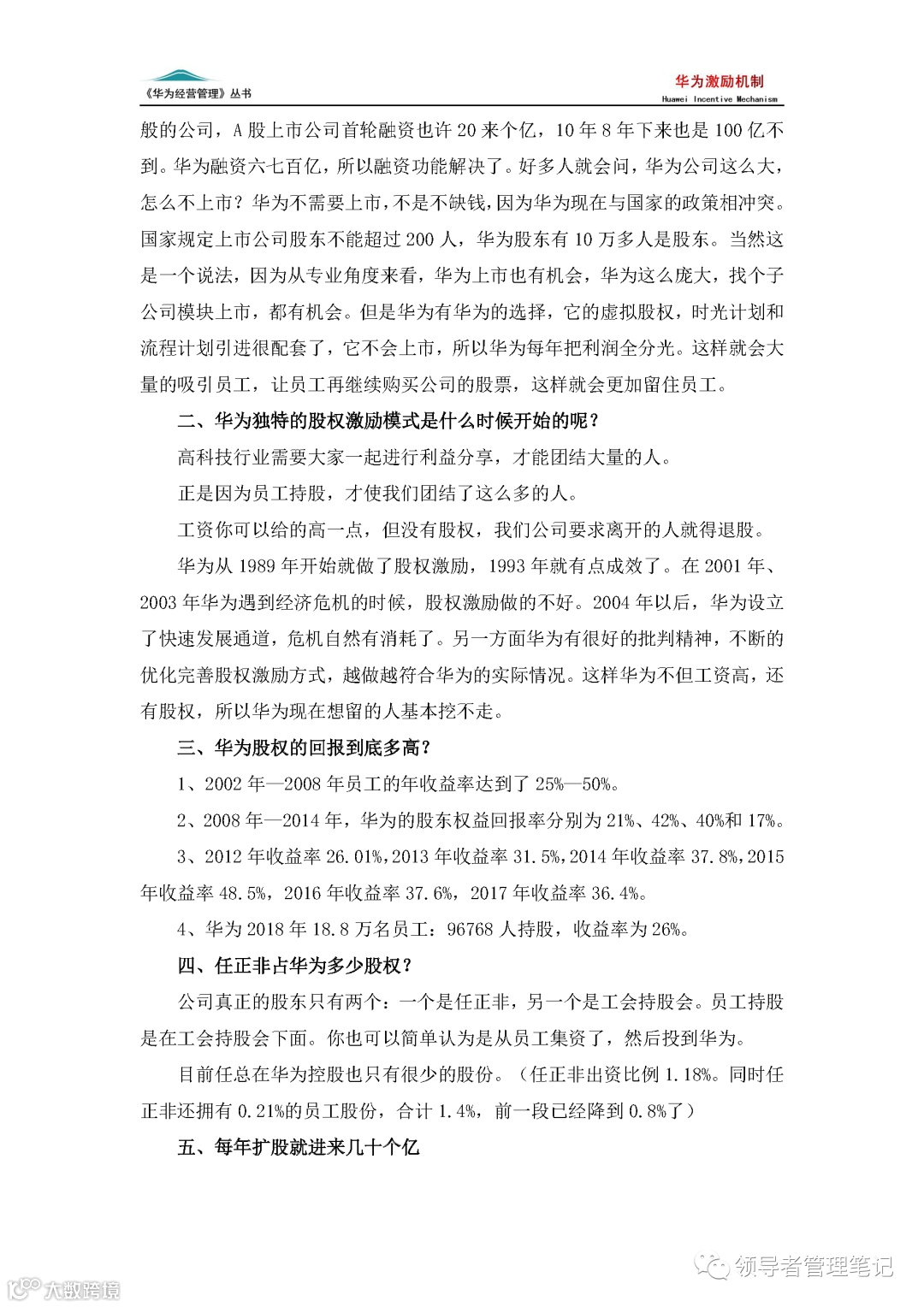 《华为经营管理》丛书

华为激励机制
Huawei Incentive Mechanism

般的公司，A 股上市公司首轮融资也许 20 来个亿，10 年 8 年下来也是 100 亿不到。华为融资六七百亿，所以融资功能解决了。好多人就会问，华为公司这么大，怎么不上市？华为不需要上市，不是不缺钱，因为华为现在与国家的政策相冲突。国家规定上市公司股东不能超过 200 人，华为股东有 10 万多人是股东。当然这是一个说法，因为从专业角度来看，华为上市也有机会，华为这么庞大，找个子公司模块上市，都有机会。但是华为有华为的选择，它的虚拟股权，时光计划和流程计划引进很配套了，它不会上市，所以华为每年把利润全分光。这样就会大量的吸引员工，让员工再继续购买公司的股票，这样就会更加留住员工。

二、华为独特的股权激励模式是什么时候开始的呢？

高科技行业需要大家一起进行利益分享，才能团结大量的人。

正是因为员工持股，才使我们团结了这么多的人。

工资你可以给的高一点，但没有股权，我们公司要求离开的人就得退股。

华为从 1989 年开始就做了股权激励，1993 年就有点成效了。在 2001 年、2003 年华为遇到经济危机的时候，股权激励做的不好。2004 年以后，华为设立了快速发展通道，危机自然有消耗了。另一方面华为有很好的批判精神，不断的优化完善股权激励方式，越做越符合华为的实际情况。这样华为不但工资高，还有股权，所以华为现在想留的人基本挖不走。

三、华为股权的回报到底多高？

1、2002 年—2008 年员工的年收益率达到了 25%—50%。

2、2008 年—2014 年，华为的股东权益回报率分别为 21%、42%、40%和 17%。

3、2012 年收益率 26.01%，2013 年收益率 31.5%，2014 年收益率 37.8%，2015 年收益率 48.5%，2016 年收益率 37.6%，2017 年收益率 36.4%。

4、华为 2018 年 18.8 万名员工：96768 人持股，收益率为 26%。

四、任正非占华为多少股权？

公司真正的股东只有两个：一个是任正非，另一个是工会持股会。员工持股是在工会持股会下面。你也可以简单认为是从员工集资了，然后投到华为。

目前任总在华为控股也只有很少的股份。（任正非出资比例 1.18%。同时任正非还拥有 0.21%的员工股份，合计 1.4%，前一段已经降到 0.8%了）

五、每年扩股就进来几十个亿

领导者管理笔记

大数跨境